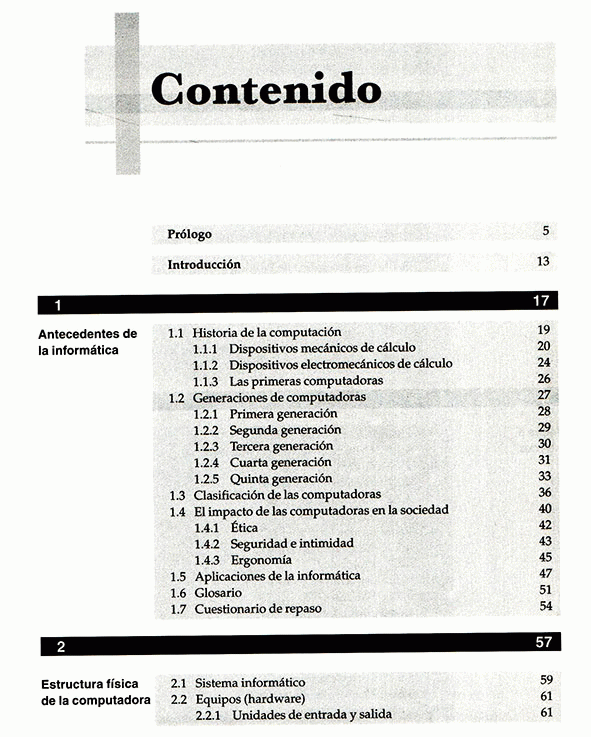 Contenido

Prólogo 5

Introducción 13

1 17

Antecedentes de la informática

1.1 Historia de la computación 19
1.1.1 Dispositivos mecánicos de cálculo 20
1.1.2 Dispositivos electromecánicos de cálculo 24
1.1.3 Las primeras computadoras 26
1.2 Generaciones de computadoras 27
1.2.1 Primera generación 28
1.2.2 Segunda generación 29
1.2.3 Tercera generación 30
1.2.4 Cuarta generación 31
1.2.5 Quinta generación 33
1.3 Clasificación de las computadoras 36
1.4 El impacto de las computadoras en la sociedad 40
1.4.1 Ética 42
1.4.2 Seguridad e intimidad 43
1.4.3 Ergonomía 45
1.5 Aplicaciones de la informática 47
1.6 Glosario 51
1.7 Cuestionario de repaso 54

2 57

Estructura física de la computadora

2.1 Sistema informático 59
2.2 Equipos (hardware) 61
2.2.1 Unidades de entrada y salida 61